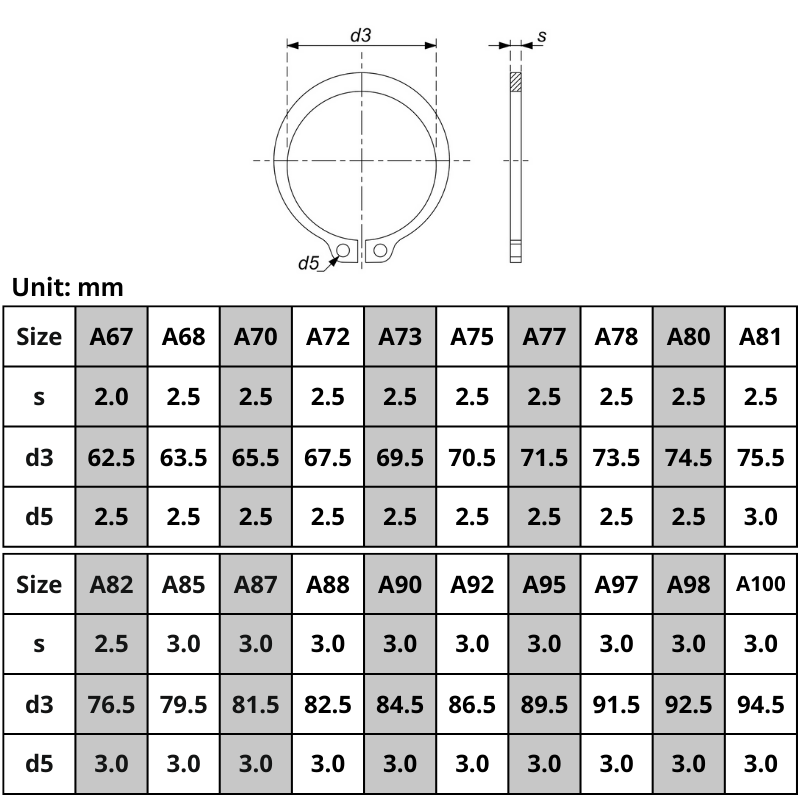 d3

s

d5

Unit: mm

| Size | A67 | A68 | A70 | A72 | A73 | A75 | A77 | A78 | A80 | A81 |
|---|---|---|---|---|---|---|---|---|---|---|
| s | 2.0 | 2.5 | 2.5 | 2.5 | 2.5 | 2.5 | 2.5 | 2.5 | 2.5 | 2.5 |
| d3 | 62.5 | 63.5 | 65.5 | 67.5 | 69.5 | 70.5 | 71.5 | 73.5 | 74.5 | 75.5 |
| d5 | 2.5 | 2.5 | 2.5 | 2.5 | 2.5 | 2.5 | 2.5 | 2.5 | 2.5 | 3.0 |

| Size | A82 | A85 | A87 | A88 | A90 | A92 | A95 | A97 | A98 | A100 |
|---|---|---|---|---|---|---|---|---|---|---|
| s | 2.5 | 3.0 | 3.0 | 3.0 | 3.0 | 3.0 | 3.0 | 3.0 | 3.0 | 3.0 |
| d3 | 76.5 | 79.5 | 81.5 | 82.5 | 84.5 | 86.5 | 89.5 | 91.5 | 92.5 | 94.5 |
| d5 | 3.0 | 3.0 | 3.0 | 3.0 | 3.0 | 3.0 | 3.0 | 3.0 | 3.0 | 3.0 |